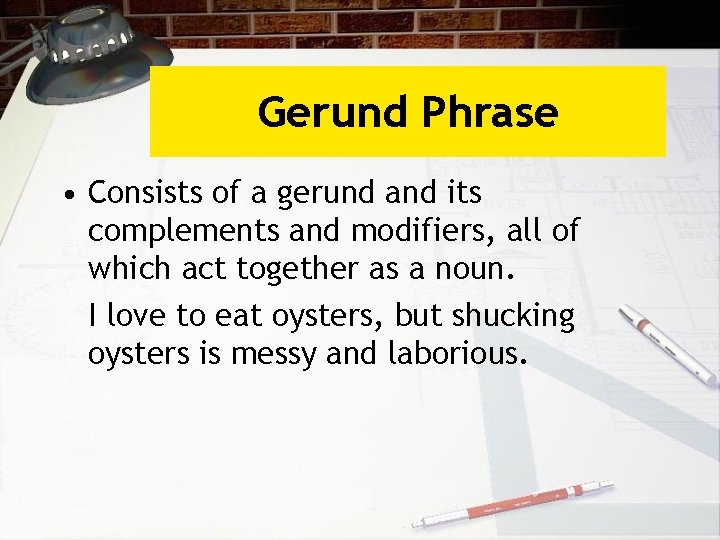 Gerund Phrase

• Consists of a gerund and its complements and modifiers, all of which act together as a noun.

I love to eat oysters, but shucking oysters is messy and laborious.